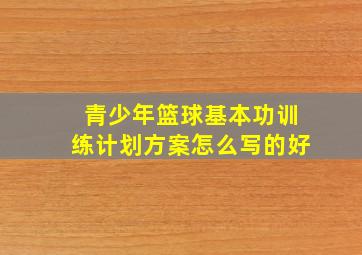 青少年篮球基本功训练计划方案怎么写的好